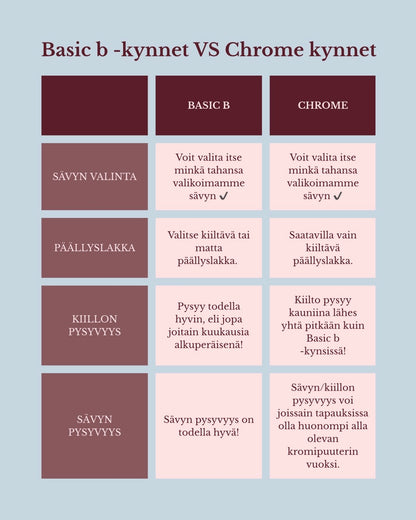 Basic b -kynnet VS Chrome kynnet

| | BASIC B | CHROME |
|---|---|---|
| SÄVYN VALINTA | Voit valita itse minkä tahansa valikoimamme sävyn ✓ | Voit valita itse minkä tahansa valikoimamme sävyn ✓ |
| PÄÄLLYSLAKKA | Valitse kiiltävä tai matta päällyslakka. | Saatavilla vain kiiltävä päällyslakka. |
| KIILLON PYSYVYYS | Pysyy todella hyvin, eli jopa joitain kuukausia alkuperäisenä! | Kiilto pysyy kauniina lähes yhtä pitkään kuin Basic b -kynsissä! |
| SÄVYN PYSYVYYS | Sävyn pysyvyys on todella hyvä! | Sävyn/kiillon pysyvyys voi joissain tapauksissa olla huonompi alla olevan kromipuuterin vuoksi. |